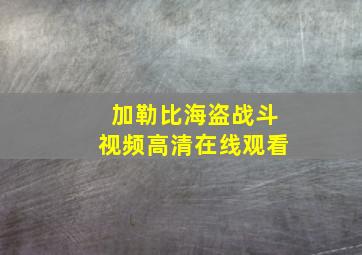 加勒比海盗战斗
视频高清在线观看